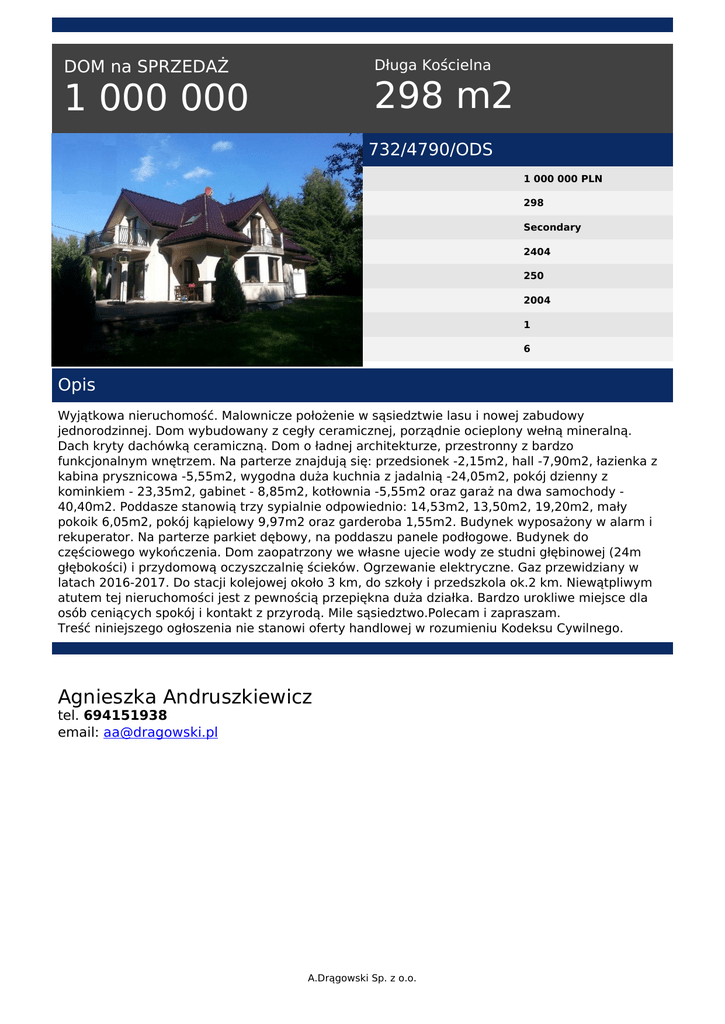 DOM na SPRZEDAŻ
1 000 000

Długa Kościelna
298 m2

732/4790/ODS

1 000 000 PLN
298
Secondary
2404
250
2004
1
6

Opis

Wyjątkowa nieruchomość. Malownicze położenie w sąsiedztwie lasu i nowej zabudowy jednorodzinnej. Dom wybudowany z cegły ceramicznej, porządnie ocieplony wełną mineralną. Dach kryty dachówką ceramiczną. Dom o ładnej architekturze, przestronny z bardzo funkcjonalnym wnętrzem. Na parterze znajdują się: przedsionek -2,15m2, hall -7,90m2, łazienka z kabina prysznicowa -5,55m2, wygodna duża kuchnia z jadalnią -24,05m2, pokój dzienny z kominkiem - 23,35m2, gabinet - 8,85m2, kotłownia -5,55m2 oraz garaż na dwa samochody - 40,40m2. Poddasze stanowią trzy sypialnie odpowiednio: 14,53m2, 13,50m2, 19,20m2, mały pokoik 6,05m2, pokój kąpielowy 9,97m2 oraz garderoba 1,55m2. Budynek wyposażony w alarm i rekuperator. Na parterze parkiet dębowy, na poddaszu panele podłogowe. Budynek do częściowego wykończenia. Dom zaopatrzony we własne ujecie wody ze studni głębinowej (24m głębokości) i przydomową oczyszczalnię ścieków. Ogrzewanie elektryczne. Gaz przewidziany w latach 2016-2017. Do stacji kolejowej około 3 km, do szkoły i przedszkola ok.2 km. Niewątpliwym atutem tej nieruchomości jest z pewnością przepiękna duża działka. Bardzo urokliwe miejsce dla osób ceniących spokój i kontakt z przyrodą. Mile sąsiedztwo.Polecam i zapraszam.
Treść niniejszego ogłoszenia nie stanowi oferty handlowej w rozumieniu Kodeksu Cywilnego.

Agnieszka Andruszkiewicz
tel. 694151938
email: aa@dragowski.pl

A.Drągowski Sp. z o.o.